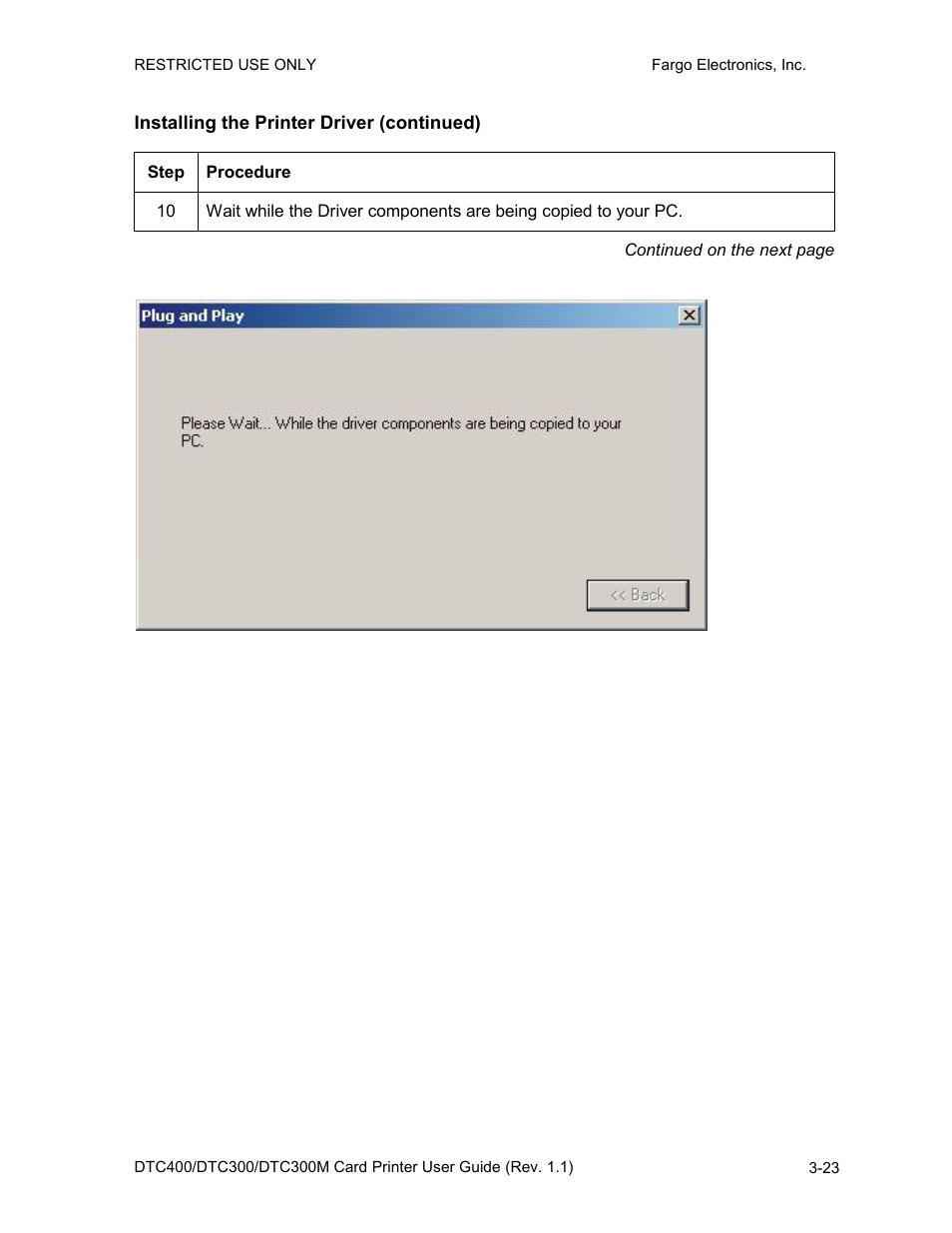 RESTRICTED USE ONLY

Fargo Electronics, Inc.

Installing the Printer Driver (continued)

| Step | Procedure |
|---|---|
| 10 | Wait while the Driver components are being copied to your PC. |

Continued on the next page

Plug and Play

Please Wait... While the driver components are being copied to your PC.

<< Back

DTC400/DTC300/DTC300M Card Printer User Guide (Rev. 1.1)

3-23